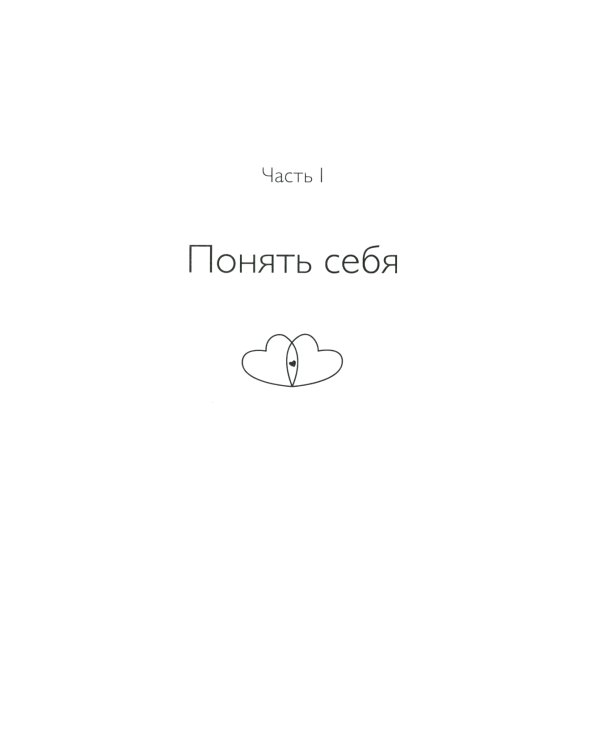 Часть I

Понять себя